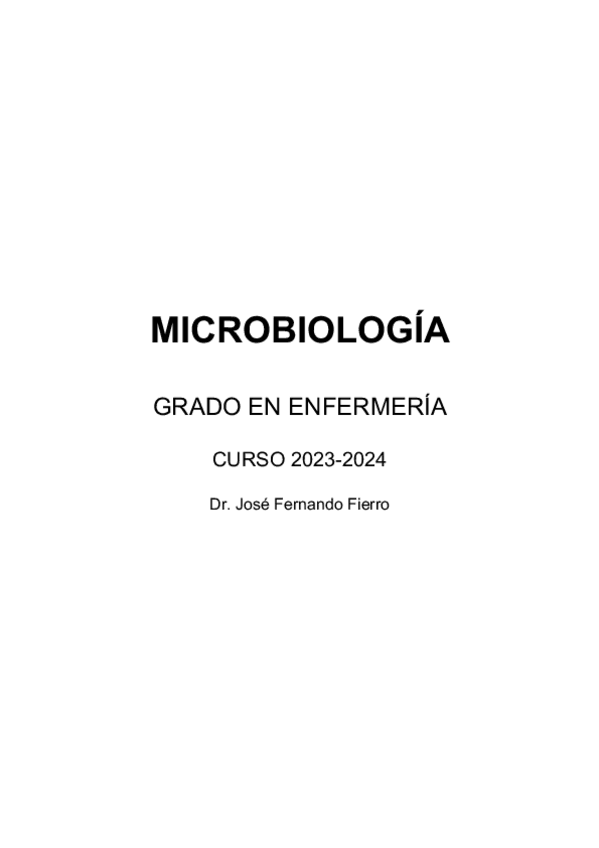 MICROBIOLOGÍA

GRADO EN ENFERMERÍA

CURSO 2023-2024

Dr. José Fernando Fierro